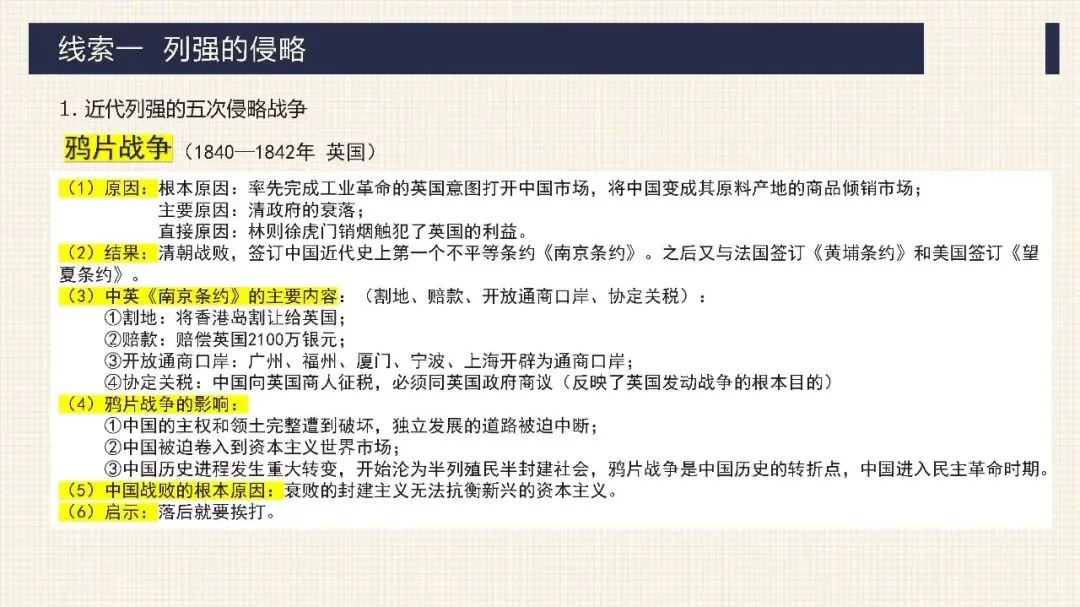 线索一 列强的侵略

1.近代列强的五次侵略战争

鸦片战争（1840—1842年 英国）

（1）原因：根本原因：率先完成工业革命的英国意图打开中国市场，将中国变成其原料产地的商品倾销市场；
主要原因：清政府的衰落；
直接原因：林则徐虎门销烟触犯了英国的利益。

（2）结果：清朝战败，签订中国近代史上第一个不平等条约《南京条约》。之后又与法国签订《黄埔条约》和美国签订《望夏条约》。

（3）中英《南京条约》的主要内容：（割地、赔款、开放通商口岸、协定关税）：
①割地：将香港岛割让给英国；
②赔款：赔偿英国2100万银元；
③开放通商口岸：广州、福州、厦门、宁波、上海开辟为通商口岸；
④协定关税：中国向英国商人征税，必须同英国政府商议（反映了英国发动战争的根本目的）

（4）鸦片战争的影响：
①中国的主权和领土完整遭到破坏，独立发展的道路被迫中断；
②中国被迫卷入到资本主义世界市场；
③中国历史进程发生重大转变，开始沦为半列殖民半封建社会，鸦片战争是中国历史的转折点，中国进入民主革命时期。

（5）中国战败的根本原因：衰败的封建主义无法抗衡新兴的资本主义。

（6）启示：落后就要挨打。